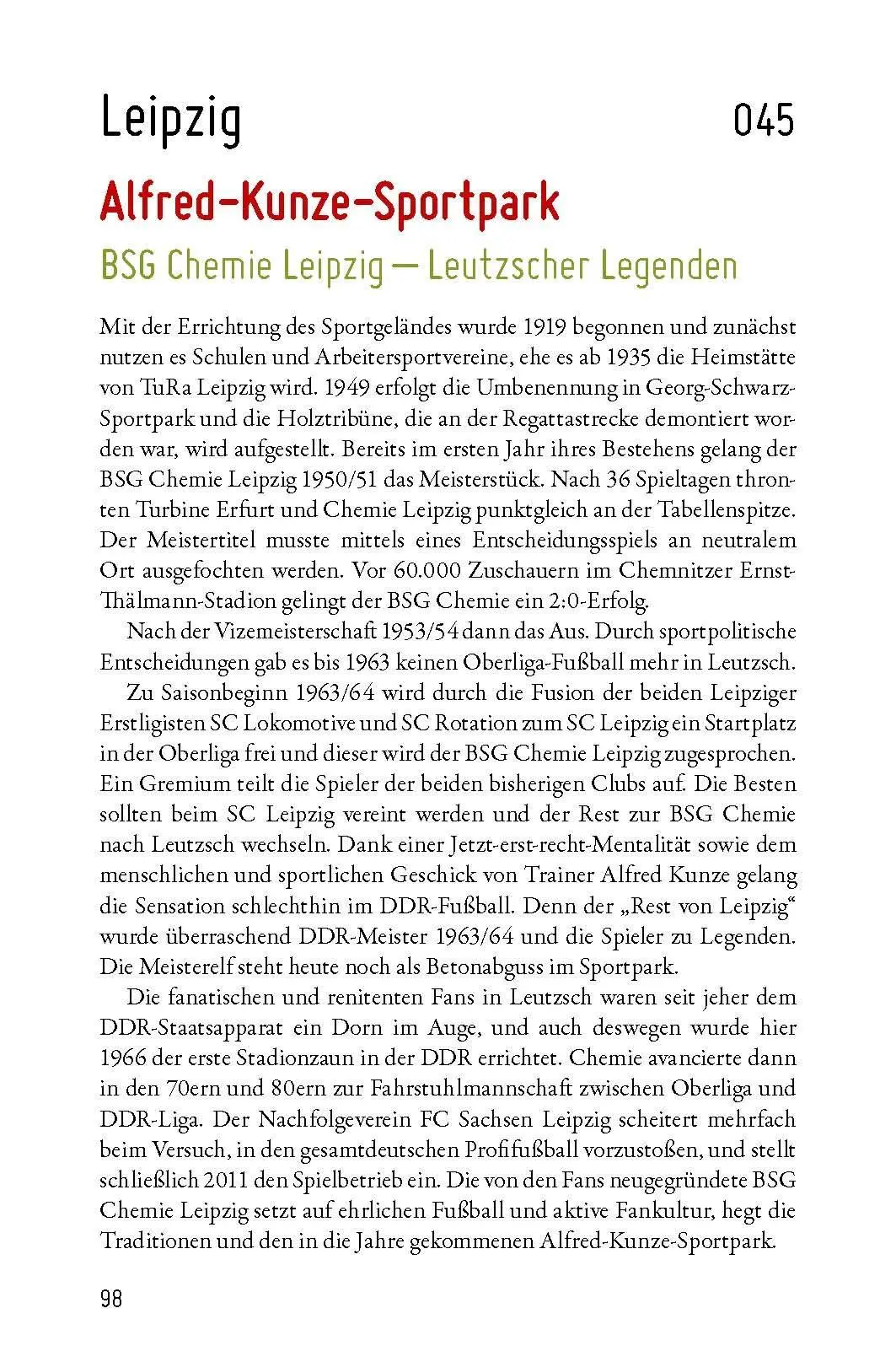 Leipzig 045

Alfred-Kunze-Sportpark

BSG Chemie Leipzig — Leutzscher Legenden

Mit der Errichtung des Sportgeländes wurde 1919 begonnen und zunächst nutzen es Schulen und Arbeitersportvereine, ehe es ab 1935 die Heimstätte von TuRa Leipzig wird. 1949 erfolgt die Umbenennung in Georg-Schwarz-Sportpark und die Holztribüne, die an der Regattastrecke demontiert worden war, wird aufgestellt. Bereits im ersten Jahr ihres Bestehens gelang der BSG Chemie Leipzig 1950/51 das Meisterstück. Nach 36 Spieltagen thronten Turbine Erfurt und Chemie Leipzig punktgleich an der Tabellenspitze. Der Meistertitel musste mittels eines Entscheidungsspiels an neutralem Ort ausgefochten werden. Vor 60.000 Zuschauern im Chemnitzer Ernst-Thälmann-Stadion gelingt der BSG Chemie ein 2:0-Erfolg.

Nach der Vizemeisterschaft 1953/54 dann das Aus. Durch sportpolitische Entscheidungen gab es bis 1963 keinen Oberliga-Fußball mehr in Leutzsch.

Zu Saisonbeginn 1963/64 wird durch die Fusion der beiden Leipziger Erstligisten SC Lokomotive und SC Rotation zum SC Leipzig ein Startplatz in der Oberliga frei und dieser wird der BSG Chemie Leipzig zugesprochen. Ein Gremium teilt die Spieler der beiden bisherigen Clubs auf. Die Besten sollten beim SC Leipzig vereint werden und der Rest zur BSG Chemie nach Leutzsch wechseln. Dank einer Jetzt-erst-recht-Mentalität sowie dem menschlichen und sportlichen Geschick von Trainer Alfred Kunze gelang die Sensation schlechthin im DDR-Fußball. Denn der „Rest von Leipzig“ wurde überraschend DDR-Meister 1963/64 und die Spieler zu Legenden. Die Meisterelf steht heute noch als Betonabguss im Sportpark.

Die fanatischen und renitenten Fans in Leutzsch waren seit jeher dem DDR-Staatsapparat ein Dorn im Auge, und auch deswegen wurde hier 1966 der erste Stadionzaun in der DDR errichtet. Chemie avancierte dann in den 70ern und 80ern zur Fahrstuhlmannschaft zwischen Oberliga und DDR-Liga. Der Nachfolgeverein FC Sachsen Leipzig scheitert mehrfach beim Versuch, in den gesamtdeutschen Profifußball vorzustoßen, und stellt schließlich 2011 den Spielbetrieb ein. Die von den Fans neugegründete BSG Chemie Leipzig setzt auf ehrlichen Fußball und aktive Fankultur, hegt die Traditionen und den in die Jahre gekommenen Alfred-Kunze-Sportpark.

98